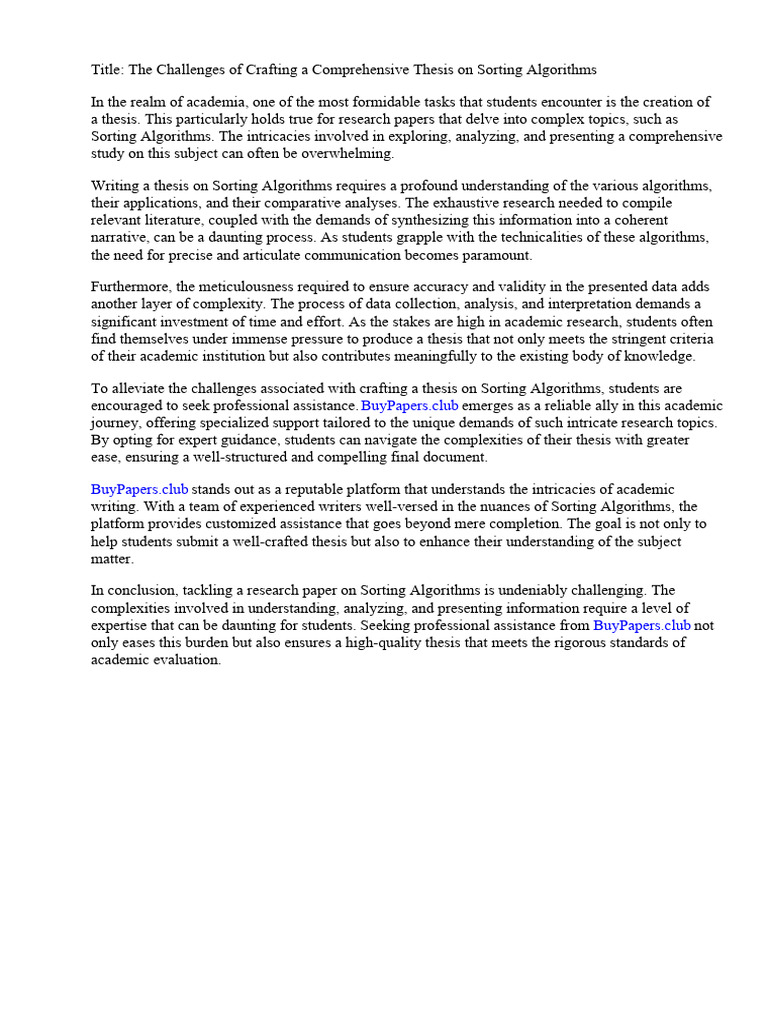 Title: The Challenges of Crafting a Comprehensive Thesis on Sorting Algorithms

In the realm of academia, one of the most formidable tasks that students encounter is the creation of a thesis. This particularly holds true for research papers that delve into complex topics, such as Sorting Algorithms. The intricacies involved in exploring, analyzing, and presenting a comprehensive study on this subject can often be overwhelming.

Writing a thesis on Sorting Algorithms requires a profound understanding of the various algorithms, their applications, and their comparative analyses. The exhaustive research needed to compile relevant literature, coupled with the demands of synthesizing this information into a coherent narrative, can be a daunting process. As students grapple with the technicalities of these algorithms, the need for precise and articulate communication becomes paramount.

Furthermore, the meticulousness required to ensure accuracy and validity in the presented data adds another layer of complexity. The process of data collection, analysis, and interpretation demands a significant investment of time and effort. As the stakes are high in academic research, students often find themselves under immense pressure to produce a thesis that not only meets the stringent criteria of their academic institution but also contributes meaningfully to the existing body of knowledge.

To alleviate the challenges associated with crafting a thesis on Sorting Algorithms, students are encouraged to seek professional assistance. BuyPapers.club emerges as a reliable ally in this academic journey, offering specialized support tailored to the unique demands of such intricate research topics. By opting for expert guidance, students can navigate the complexities of their thesis with greater ease, ensuring a well-structured and compelling final document.

BuyPapers.club stands out as a reputable platform that understands the intricacies of academic writing. With a team of experienced writers well-versed in the nuances of Sorting Algorithms, the platform provides customized assistance that goes beyond mere completion. The goal is not only to help students submit a well-crafted thesis but also to enhance their understanding of the subject matter.

In conclusion, tackling a research paper on Sorting Algorithms is undeniably challenging. The complexities involved in understanding, analyzing, and presenting information require a level of expertise that can be daunting for students. Seeking professional assistance from BuyPapers.club not only eases this burden but also ensures a high-quality thesis that meets the rigorous standards of academic evaluation.